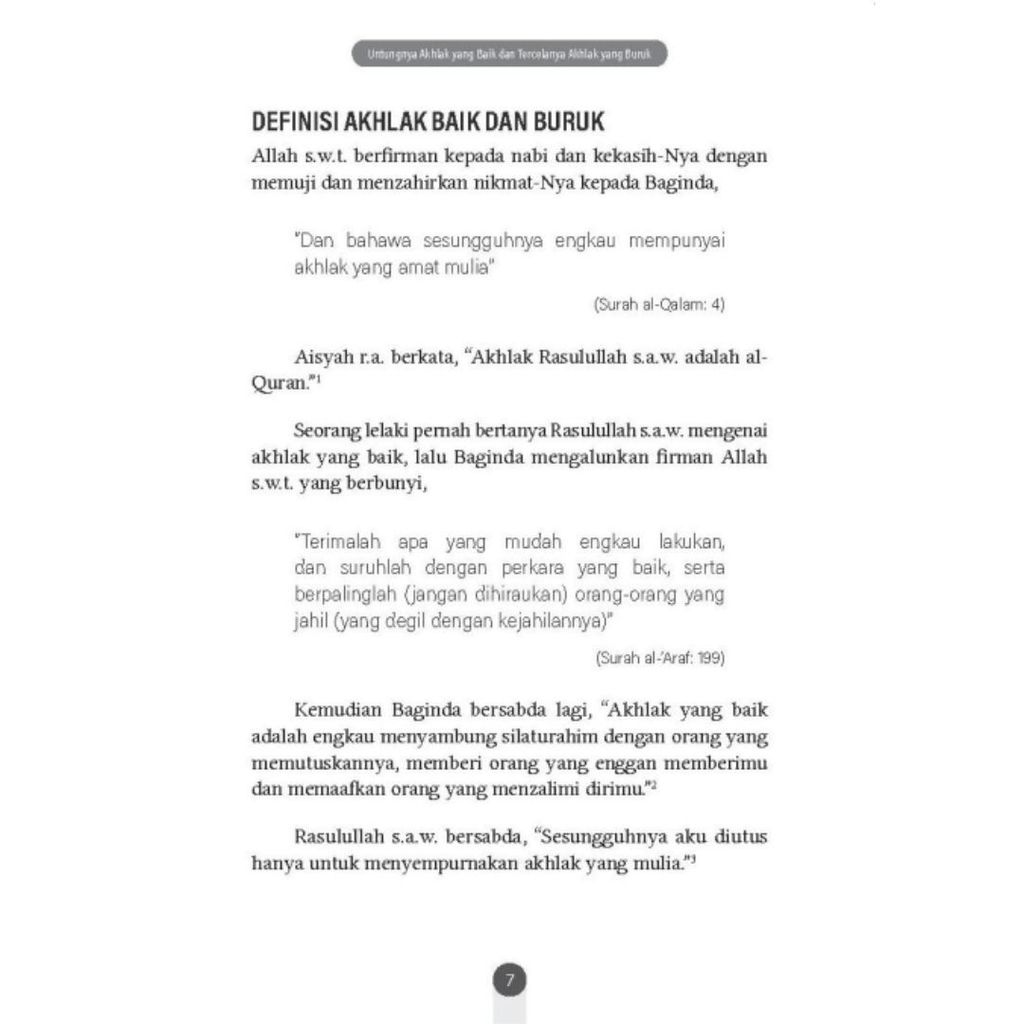 Untungnya Akhlak yang Baik dan Tercelanya Akhlak yang Buruk

DEFINISI AKHLAK BAIK DAN BURUK

Allah s.w.t. berfirman kepada nabi dan kekasih-Nya dengan memuji dan menzahirkan nikmat-Nya kepada Baginda,

"Dan bahawa sesungguhnya engkau mempunyai akhlak yang amat mulia"

(Surah al-Qalam: 4)

Aisyah r.a. berkata, "Akhlak Rasulullah s.a.w. adalah al-Quran."$^{1}$

Seorang lelaki pernah bertanya Rasulullah s.a.w. mengenai akhlak yang baik, lalu Baginda mengalunkan firman Allah s.w.t. yang berbunyi,

"Terimalah apa yang mudah engkau lakukan, dan suruhlah dengan perkara yang baik, serta berpalinglah (jangan dihiraukan) orang-orang yang jahil (yang degil dengan kejahilannya)"

(Surah al-'Araf: 199)

Kemudian Baginda bersabda lagi, "Akhlak yang baik adalah engkau menyambung silaturahim dengan orang yang memutuskannya, memberi orang yang enggan memberimu dan memaafkan orang yang menzalimi dirimu."$^{2}$

Rasulullah s.a.w. bersabda, "Sesungguhnya aku diutus hanya untuk menyempurnakan akhlak yang mulia."$^{3}$

7